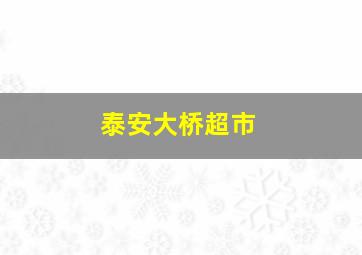 泰安大桥超市